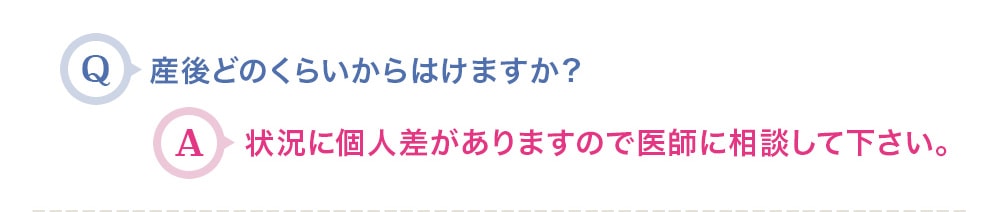 Q 産後どのくらいからはけますか?

A 状況に個人差がありますので医師に相談して下さい。